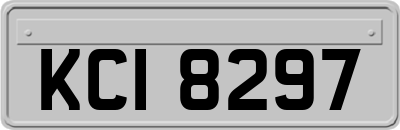 KCI 8297